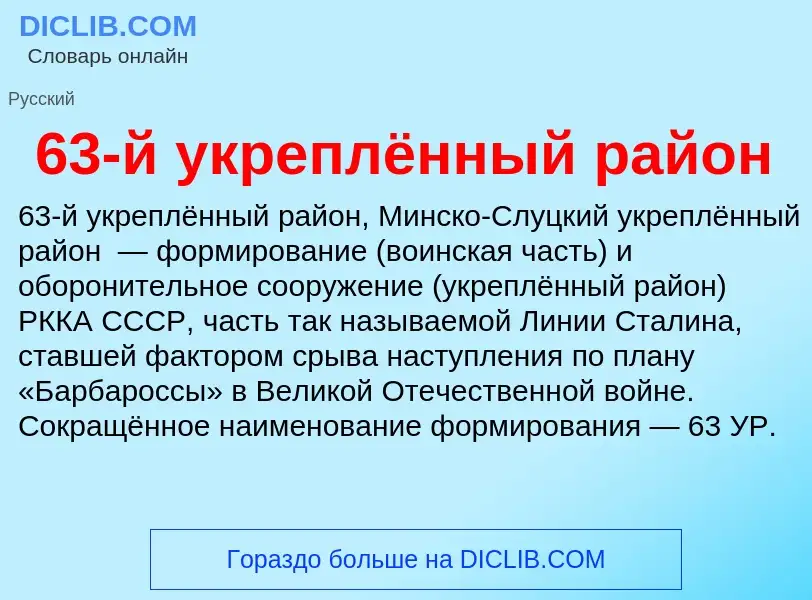 DICLIB.COM
Словарь онлайн

Русский

63-й укреплённый район

63-й укреплённый район, Минско-Слуцкий укреплённый район — формирование (воинская часть) и оборонительное сооружение (укреплённый район) РККА СССР, часть так называемой Линии Сталина, ставшей фактором срыва наступления по плану «Барбароссы» в Великой Отечественной войне. Сокращённое наименование формирования — 63 УР.

Гораздо больше на DICLIB.COM